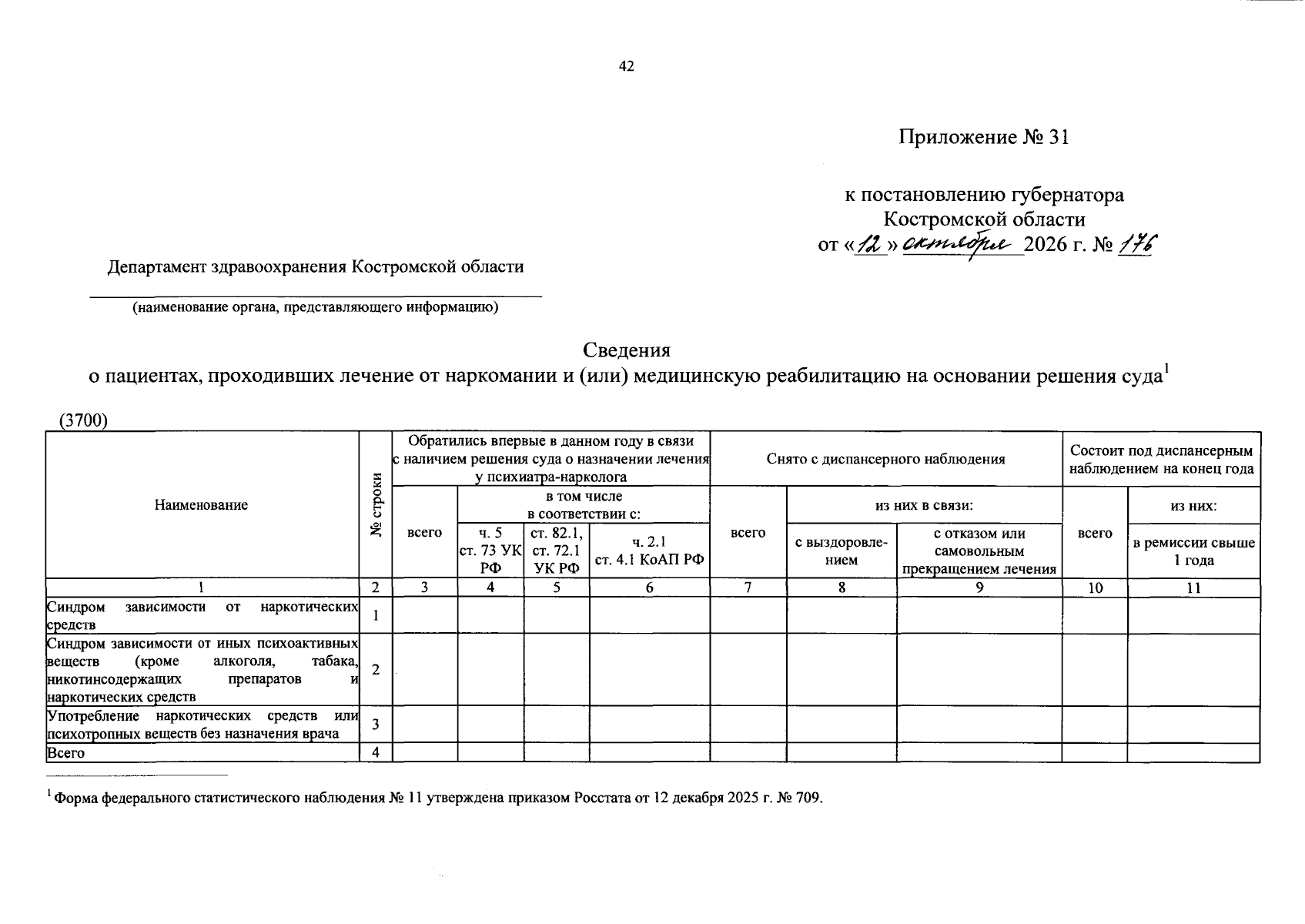 42

Приложение № 31

к постановлению губернатора
Костромской области
от «12» октября 2026 г. № 176

Департамент здравоохранения Костромской области

(наименование органа, представляющего информацию)

Сведения
о пациентах, проходивших лечение от наркомании и (или) медицинскую реабилитацию на основании решения суда$^{1}$

(3700)

| Наименование | № строки | Обратились впервые в данном году в связи с наличием решения суда о назначении лечения у психиатра-нарколога | | | | Снято с диспансерного наблюдения | | | Состоит под диспансерным наблюдением на конец года | |
|---|---|---|---|---|---|---|---|---|---|---|
| | | всего | в том числе в соответствии с: | | | всего | из них в связи: | | всего | из них: |
| | | | ч. 5 ст. 73 УК РФ | ст. 82.1, ст. 72.1 УК РФ | ч. 2.1 ст. 4.1 КоАП РФ | | с выздоровлением | с отказом или самовольным прекращением лечения | | в ремиссии свыше 1 года |
| 1 | 2 | 3 | 4 | 5 | 6 | 7 | 8 | 9 | 10 | 11 |
| Синдром зависимости от наркотических средств | 1 | | | | | | | | | |
| Синдром зависимости от иных психоактивных веществ (кроме алкоголя, табака, никотинсодержащих препаратов и наркотических средств | 2 | | | | | | | | | |
| Употребление наркотических средств или психотропных веществ без назначения врача | 3 | | | | | | | | | |
| Всего | 4 | | | | | | | | | |

$^{1}$ Форма федерального статистического наблюдения № 11 утверждена приказом Росстата от 12 декабря 2025 г. № 709.